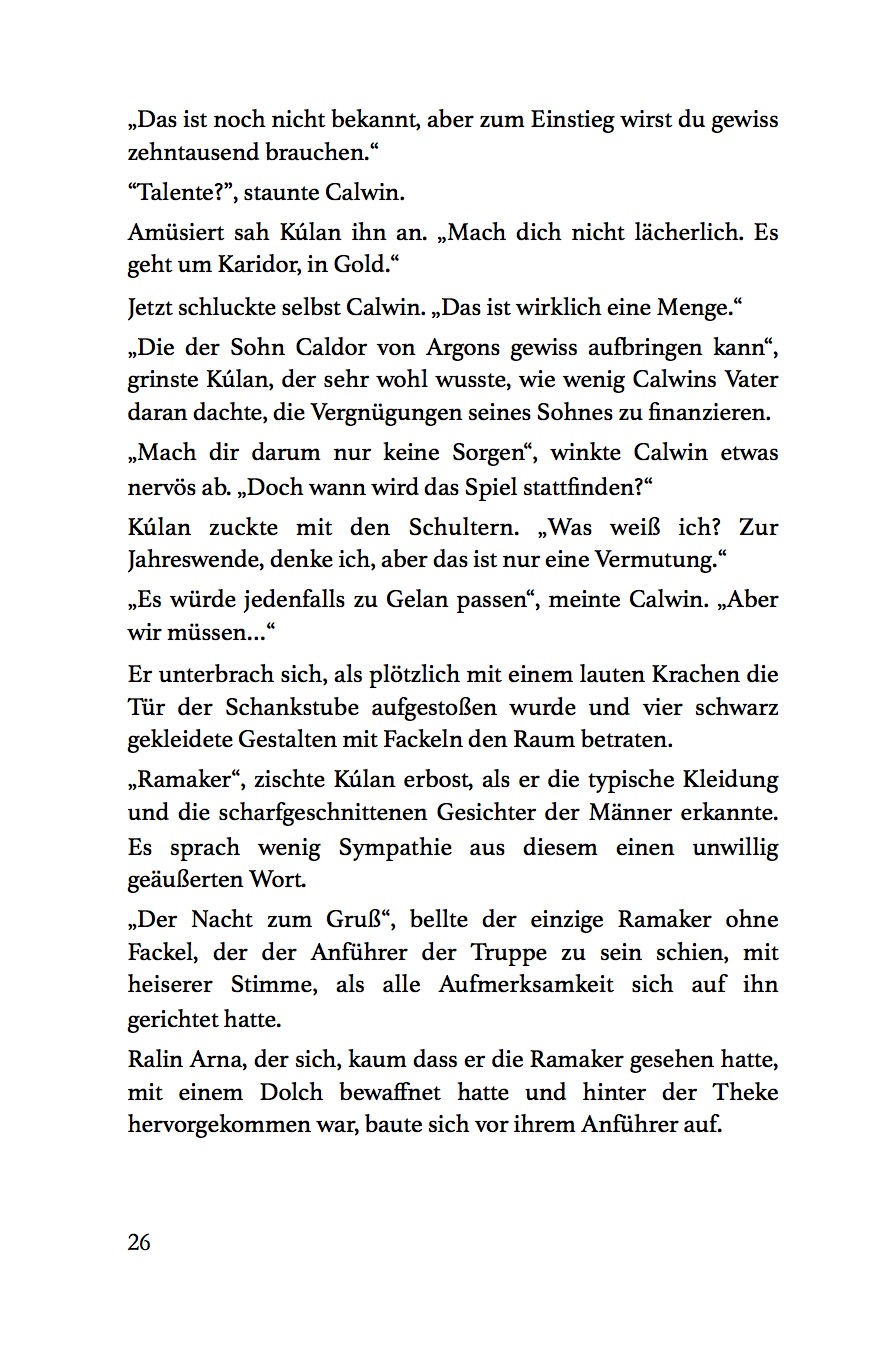 „Das ist noch nicht bekannt, aber zum Einstieg wirst du gewiss zehntausend brauchen.“

“Talente?”, staunte Calwin.

Amüsiert sah Kúlan ihn an. „Mach dich nicht lächerlich. Es geht um Karidor, in Gold.“

Jetzt schluckte selbst Calwin. „Das ist wirklich eine Menge.“

„Die der Sohn Caldor von Argons gewiss aufbringen kann“, grinste Kúlan, der sehr wohl wusste, wie wenig Calwins Vater daran dachte, die Vergnügungen seines Sohnes zu finanzieren.

„Mach dir darum nur keine Sorgen“, winkte Calwin etwas nervös ab. „Doch wann wird das Spiel stattfinden?“

Kúlan zuckte mit den Schultern. „Was weiß ich? Zur Jahreswende, denke ich, aber das ist nur eine Vermutung.“

„Es würde jedenfalls zu Gelan passen“, meinte Calwin. „Aber wir müssen...“

Er unterbrach sich, als plötzlich mit einem lauten Krachen die Tür der Schankstube aufgestoßen wurde und vier schwarz gekleidete Gestalten mit Fackeln den Raum betraten.

„Ramaker“, zischte Kúlan erbost, als er die typische Kleidung und die scharfgeschnittenen Gesichter der Männer erkannte. Es sprach wenig Sympathie aus diesem einen unwillig geäußerten Wort.

„Der Nacht zum Gruß“, bellte der einzige Ramaker ohne Fackel, der der Anführer der Truppe zu sein schien, mit heiserer Stimme, als alle Aufmerksamkeit sich auf ihn gerichtet hatte.

Ralin Arna, der sich, kaum dass er die Ramaker gesehen hatte, mit einem Dolch bewaffnet hatte und hinter der Theke hervorgekommen war, baute sich vor ihrem Anführer auf.

26